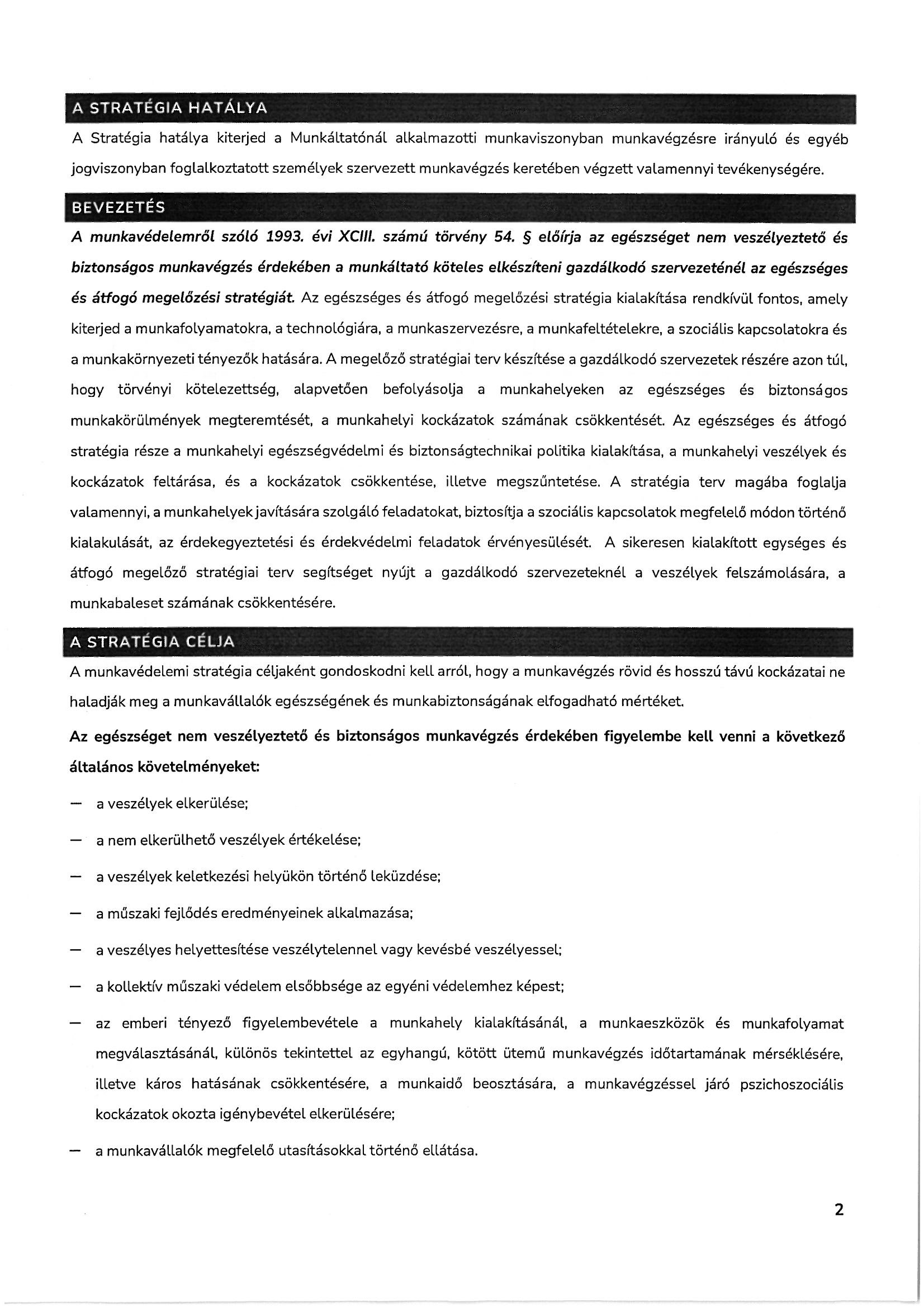 A STRATÉGIA HATÁLYA

A Stratégia hatálya kiterjed a Munkáltatónál alkalmazotti munkaviszonyban munkavégzésre irányuló és egyéb jogviszonyban foglalkoztatott személyek szervezett munkavégzés keretében végzett valamennyi tevékenységére.

BEVEZETÉS

A munkavédelemről szóló 1993. évi XCIII. számú törvény 54. § előírja az egészséget nem veszélyeztető és biztonságos munkavégzés érdekében a munkáltató köteles elkészíteni gazdálkodó szervezeténél az egészséges és átfogó megelőzési stratégiát. Az egészséges és átfogó megelőzési stratégia kialakítása rendkívül fontos, amely kiterjed a munkafolyamatokra, a technológiára, a munkaszervezésre, a munkafeltételekre, a szociális kapcsolatokra és a munkakörnyezeti tényezők hatására. A megelőző stratégiai terv készítése a gazdálkodó szervezetek részére azon túl, hogy törvényi kötelezettség, alapvetően befolyásolja a munkahelyeken az egészséges és biztonságos munkakörülmények megteremtését, a munkahelyi kockázatok számának csökkentését. Az egészséges és átfogó stratégia része a munkahelyi egészségvédelmi és biztonságtechnikai politika kialakítása, a munkahelyi veszélyek és kockázatok feltárása, és a kockázatok csökkentése, illetve megszűntetése. A stratégia terv magába foglalja valamennyi, a munkahelyek javítására szolgáló feladatokat, biztosítja a szociális kapcsolatok megfelelő módon történő kialakulását, az érdekegyeztetési és érdekvédelmi feladatok érvényesülését. A sikeresen kialakított egységes és átfogó megelőző stratégiai terv segítséget nyújt a gazdálkodó szervezeteknél a veszélyek felszámolására, a munkabaleset számának csökkentésére.

A STRATÉGIA CÉLJA

A munkavédelemi stratégia céljaként gondoskodni kell arról, hogy a munkavégzés rövid és hosszú távú kockázatai ne haladják meg a munkavállalók egészségének és munkabiztonságának elfogadható mértéket.

Az egészséget nem veszélyeztető és biztonságos munkavégzés érdekében figyelembe kell venni a következő általános követelményeket:

— a veszélyek elkerülése;

— a nem elkerülhető veszélyek értékelése;

— a veszélyek keletkezési helyükön történő leküzdése;

— a műszaki fejlődés eredményeinek alkalmazása;

— a veszélyes helyettesítése veszélytelennel vagy kevésbé veszélyessel;

— a kollektív műszaki védelem elsőbbsége az egyéni védelemhez képest;

— az emberi tényező figyelembevétele a munkahely kialakításánál, a munkaeszközök és munkafolyamat megválasztásánál, különös tekintettel az egyhangú, kötött ütemű munkavégzés időtartamának mérséklésére, illetve káros hatásának csökkentésére, a munkaidő beosztására, a munkavégzéssel járó pszichoszociális kockázatok okozta igénybevétel elkerülésére;

— a munkavállalók megfelelő utasításokkal történő ellátása.

2